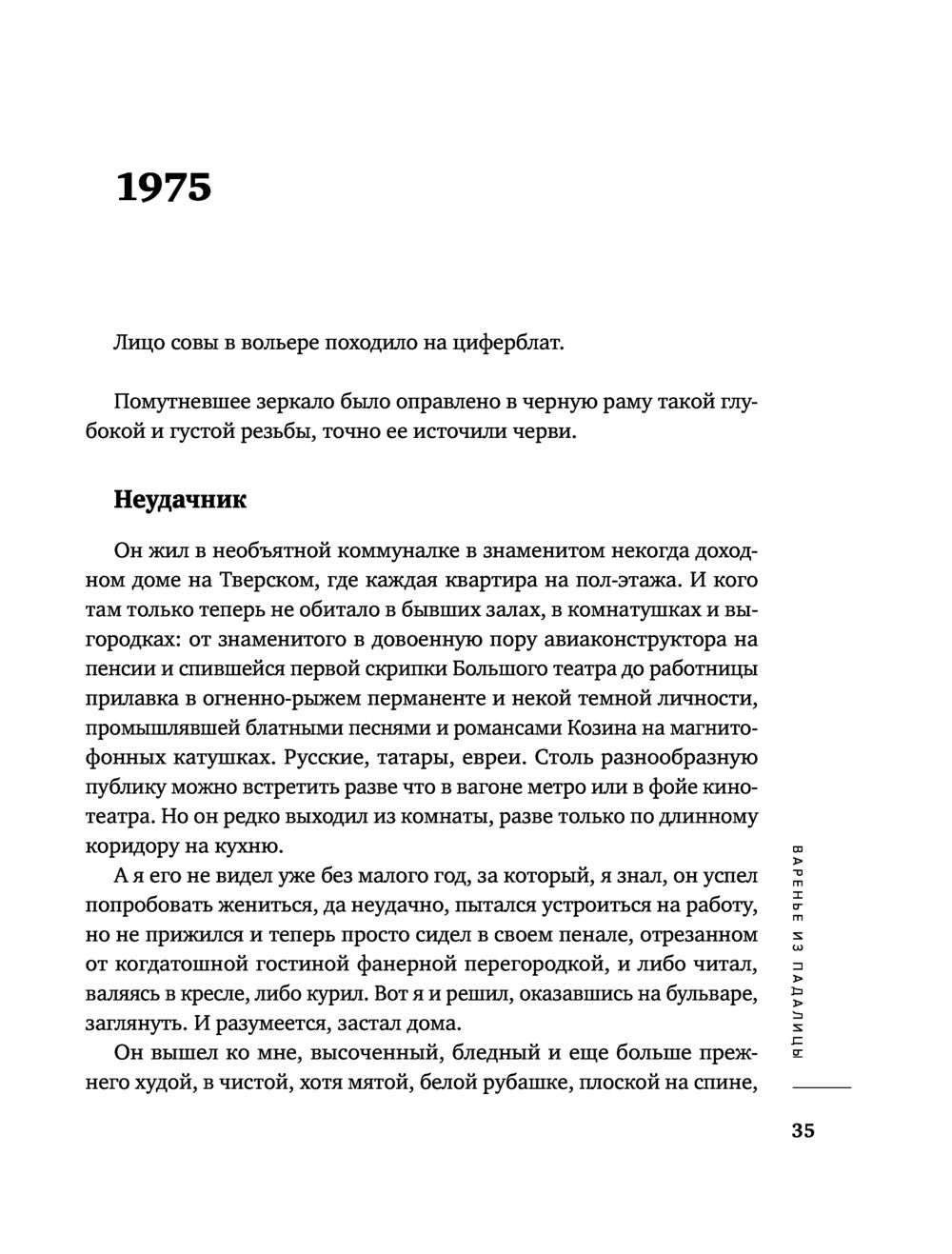 1975

Лицо совы в вольере походило на циферблат.

Помутневшее зеркало было оправлено в черную раму такой глубокой и густой резьбы, точно ее источили черви.

Неудачник

Он жил в необъятной коммуналке в знаменитом некогда доходном доме на Тверском, где каждая квартира на пол-этажа. И кого там только теперь не обитало в бывших залах, в комнатушках и выгородках: от знаменитого в довоенную пору авиаконструктора на пенсии и спившейся первой скрипки Большого театра до работницы прилавка в огненно-рыжем перманенте и некой темной личности, промышлявшей блатными песнями и романсами Козина на магнитофонных катушках. Русские, татары, евреи. Столь разнообразную публику можно встретить разве что в вагоне метро или в фойе кинотеатра. Но он редко выходил из комнаты, разве только по длинному коридору на кухню.

А я его не видел уже без малого год, за который, я знал, он успел попробовать жениться, да неудачно, пытался устроиться на работу, но не прижился и теперь просто сидел в своем пенале, отрезанном от когдатошной гостиной фанерной перегородкой, и либо читал, валяясь в кресле, либо курил. Вот я и решил, оказавшись на бульваре, заглянуть. И разумеется, застал дома.

Он вышел ко мне, высоченный, бледный и еще больше прежнего худой, в чистой, хотя мятой, белой рубашке, плоской на спине,

ВАРЕНЬЕ ИЗ ПАДАЛИЦЫ

35